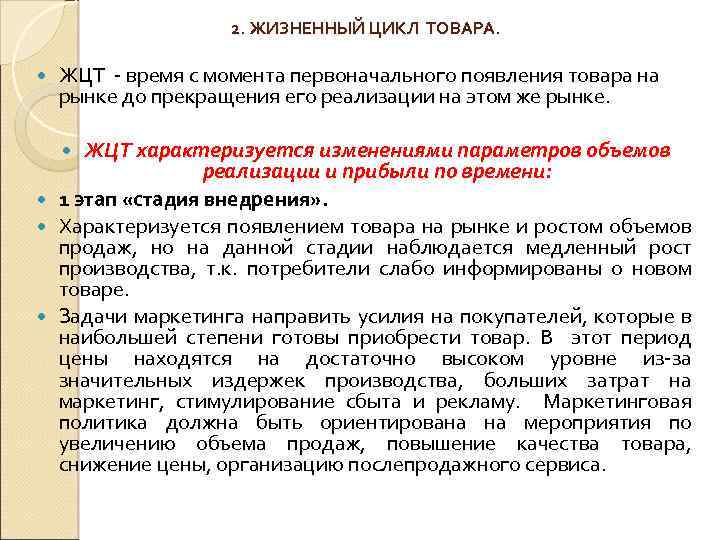 2. ЖИЗНЕННЫЙ ЦИКЛ ТОВАРА.

ЖЦТ - время с момента первоначального появления товара на рынке до прекращения его реализации на этом же рынке.

ЖЦТ характеризуется изменениями параметров объемов реализации и прибыли по времени:

1 этап «стадия внедрения».

Характеризуется появлением товара на рынке и ростом объемов продаж, но на данной стадии наблюдается медленный рост производства, т.к. потребители слабо информированы о новом товаре.

Задачи маркетинга направить усилия на покупателей, которые в наибольшей степени готовы приобрести товар. В этот период цены находятся на достаточно высоком уровне из-за значительных издержек производства, больших затрат на маркетинг, стимулирование сбыта и рекламу. Маркетинговая политика должна быть ориентирована на мероприятия по увеличению объема продаж, повышение качества товара, снижение цены, организацию послепродажного сервиса.